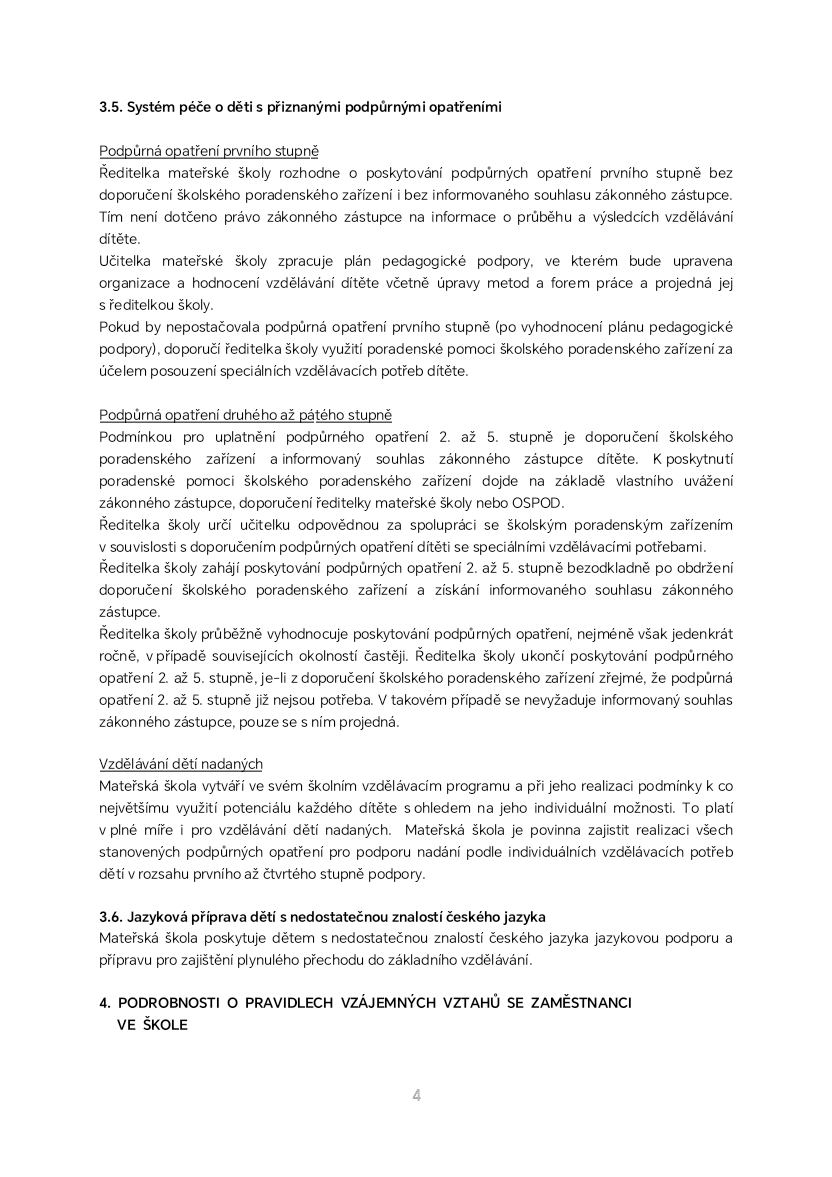 3.5. Systém péče o děti s přiznanými podpůrnými opatřeními

Podpůrná opatření prvního stupně
Ředitelka mateřské školy rozhodne o poskytování podpůrných opatření prvního stupně bez doporučení školského poradenského zařízení i bez informovaného souhlasu zákonného zástupce. Tím není dotčeno právo zákonného zástupce na informace o průběhu a výsledcích vzdělávání dítěte.
Učitelka mateřské školy zpracuje plán pedagogické podpory, ve kterém bude upravena organizace a hodnocení vzdělávání dítěte včetně úpravy metod a forem práce a projedná jej s ředitelkou školy.
Pokud by nepostačovala podpůrná opatření prvního stupně (po vyhodnocení plánu pedagogické podpory), doporučí ředitelka školy využití poradenské pomoci školského poradenského zařízení za účelem posouzení speciálních vzdělávacích potřeb dítěte.

Podpůrná opatření druhého až pátého stupně
Podmínkou pro uplatnění podpůrného opatření 2. až 5. stupně je doporučení školského poradenského zařízení a informovaný souhlas zákonného zástupce dítěte. K poskytnutí poradenské pomoci školského poradenského zařízení dojde na základě vlastního uvážení zákonného zástupce, doporučení ředitelky mateřské školy nebo OSPOD.
Ředitelka školy určí učitelku odpovědnou za spolupráci se školským poradenským zařízením v souvislosti s doporučením podpůrných opatření dítěti se speciálními vzdělávacími potřebami.
Ředitelka školy zahájí poskytování podpůrných opatření 2. až 5. stupně bezodkladně po obdržení doporučení školského poradenského zařízení a získání informovaného souhlasu zákonného zástupce.
Ředitelka školy průběžně vyhodnocuje poskytování podpůrných opatření, nejméně však jedenkrát ročně, v případě souvisejících okolností častěji. Ředitelka školy ukončí poskytování podpůrného opatření 2. až 5. stupně, je-li z doporučení školského poradenského zařízení zřejmé, že podpůrná opatření 2. až 5. stupně již nejsou potřeba. V takovém případě se nevyžaduje informovaný souhlas zákonného zástupce, pouze se s ním projedná.

Vzdělávání dětí nadaných
Mateřská škola vytváří ve svém školním vzdělávacím programu a při jeho realizaci podmínky k co největšímu využití potenciálu každého dítěte s ohledem na jeho individuální možnosti. To platí v plné míře i pro vzdělávání dětí nadaných. Mateřská škola je povinna zajistit realizaci všech stanovených podpůrných opatření pro podporu nadání podle individuálních vzdělávacích potřeb dětí v rozsahu prvního až čtvrtého stupně podpory.

3.6. Jazyková příprava dětí s nedostatečnou znalostí českého jazyka
Mateřská škola poskytuje dětem s nedostatečnou znalostí českého jazyka jazykovou podporu a přípravu pro zajištění plynulého přechodu do základního vzdělávání.

4. PODROBNOSTI O PRAVIDLECH VZÁJEMNÝCH VZTAHŮ SE ZAMĚSTNANCI VE ŠKOLE

4